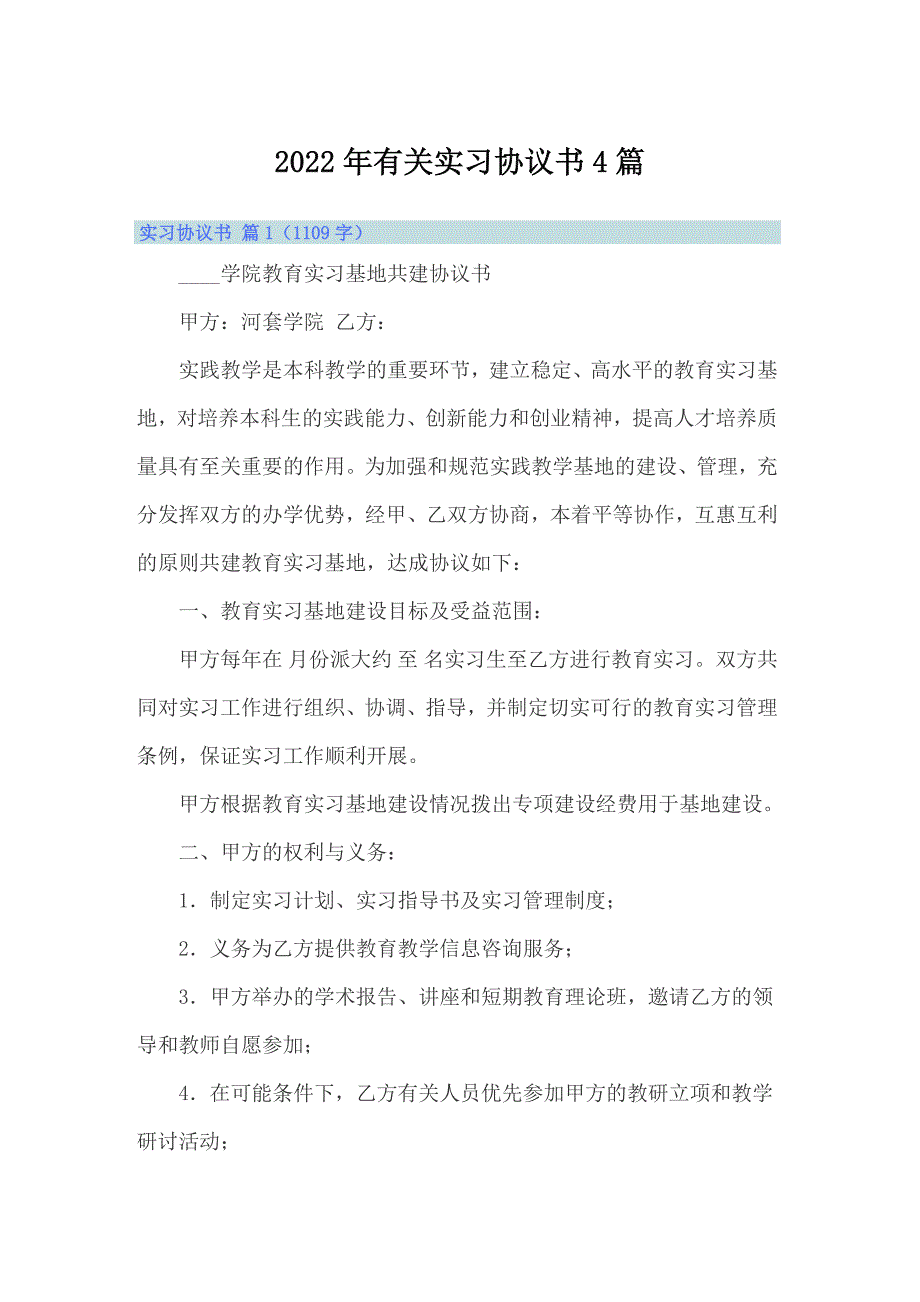 2022年有关实习协议书4篇

实习协议书 篇1（1109字）

____学院教育实习基地共建协议书

甲方：河套学院 乙方：

实践教学是本科教学的重要环节，建立稳定、高水平的教育实习基地，对培养本科生的实践能力、创新能力和创业精神，提高人才培养质量具有至关重要的作用。为加强和规范实践教学基地的建设、管理，充分发挥双方的办学优势，经甲、乙双方协商，本着平等协作，互惠互利的原则共建教育实习基地，达成协议如下：

一、教育实习基地建设目标及受益范围：

甲方每年在 月份派大约 至 名实习生至乙方进行教育实习。双方共同对实习工作进行组织、协调、指导，并制定切实可行的教育实习管理条例，保证实习工作顺利开展。

甲方根据教育实习基地建设情况拨出专项建设经费用于基地建设。

二、甲方的权利与义务：

1．制定实习计划、实习指导书及实习管理制度；

2．义务为乙方提供教育教学信息咨询服务；

3．甲方举办的学术报告、讲座和短期教育理论班，邀请乙方的领导和教师自愿参加；

4．在可能条件下，乙方有关人员优先参加甲方的教研立项和教学研讨活动；